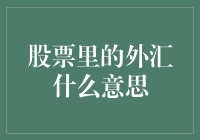 股票里的外汇什么意思